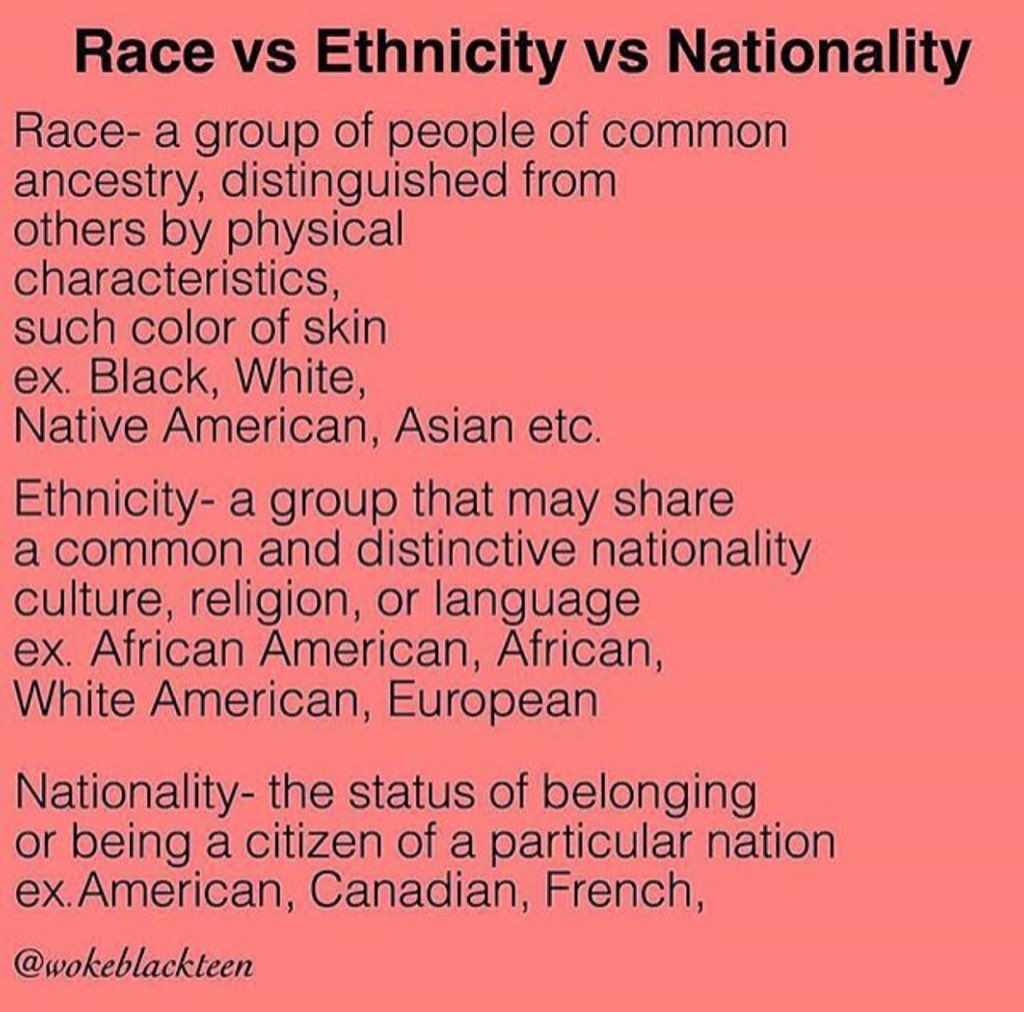 Race vs Ethnicity vs Nationality

Race- a group of people of common ancestry, distinguished from others by physical characteristics, such color of skin ex. Black, White, Native American, Asian etc.

Ethnicity- a group that may share a common and distinctive nationality culture, religion, or language ex. African American, African, White American, European

Nationality- the status of belonging or being a citizen of a particular nation ex.American, Canadian, French,

@wokeblackteen